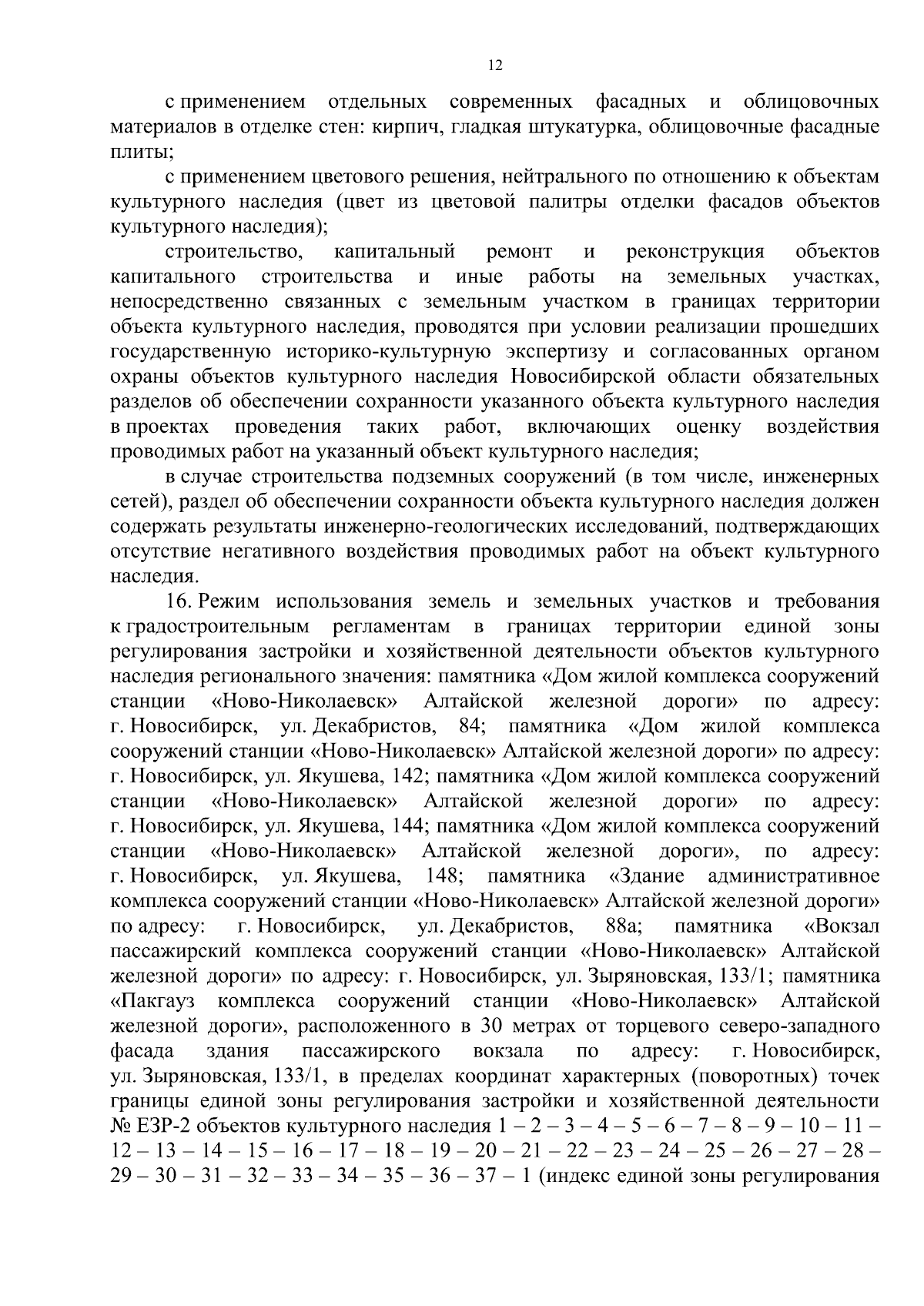 12

с применением отдельных современных фасадных и облицовочных материалов в отделке стен: кирпич, гладкая штукатурка, облицовочные фасадные плиты;

с применением цветового решения, нейтрального по отношению к объектам культурного наследия (цвет из цветовой палитры отделки фасадов объектов культурного наследия);

строительство, капитальный ремонт и реконструкция объектов капитального строительства и иные работы на земельных участках, непосредственно связанных с земельным участком в границах территории объекта культурного наследия, проводятся при условии реализации прошедших государственную историко-культурную экспертизу и согласованных органом охраны объектов культурного наследия Новосибирской области обязательных разделов об обеспечении сохранности указанного объекта культурного наследия в проектах проведения таких работ, включающих оценку воздействия проводимых работ на указанный объект культурного наследия;

в случае строительства подземных сооружений (в том числе, инженерных сетей), раздел об обеспечении сохранности объекта культурного наследия должен содержать результаты инженерно-геологических исследований, подтверждающих отсутствие негативного воздействия проводимых работ на объект культурного наследия.

16. Режим использования земель и земельных участков и требования к градостроительным регламентам в границах территории единой зоны регулирования застройки и хозяйственной деятельности объектов культурного наследия регионального значения: памятника «Дом жилой комплекса сооружений станции «Ново-Николаевск» Алтайской железной дороги» по адресу: г. Новосибирск, ул. Декабристов, 84; памятника «Дом жилой комплекса сооружений станции «Ново-Николаевск» Алтайской железной дороги» по адресу: г. Новосибирск, ул. Якушева, 142; памятника «Дом жилой комплекса сооружений станции «Ново-Николаевск» Алтайской железной дороги» по адресу: г. Новосибирск, ул. Якушева, 144; памятника «Дом жилой комплекса сооружений станции «Ново-Николаевск» Алтайской железной дороги», по адресу: г. Новосибирск, ул. Якушева, 148; памятника «Здание административное комплекса сооружений станции «Ново-Николаевск» Алтайской железной дороги» по адресу: г. Новосибирск, ул. Декабристов, 88а; памятника «Вокзал пассажирский комплекса сооружений станции «Ново-Николаевск» Алтайской железной дороги» по адресу: г. Новосибирск, ул. Зыряновская, 133/1; памятника «Пакгауз комплекса сооружений станции «Ново-Николаевск» Алтайской железной дороги», расположенного в 30 метрах от торцевого северо-западного фасада здания пассажирского вокзала по адресу: г. Новосибирск, ул. Зыряновская, 133/1, в пределах координат характерных (поворотных) точек границы единой зоны регулирования застройки и хозяйственной деятельности № ЕЗР-2 объектов культурного наследия 1 – 2 – 3 – 4 – 5 – 6 – 7 – 8 – 9 – 10 – 11 – 12 – 13 – 14 – 15 – 16 – 17 – 18 – 19 – 20 – 21 – 22 – 23 – 24 – 25 – 26 – 27 – 28 – 29 – 30 – 31 – 32 – 33 – 34 – 35 – 36 – 37 – 1 (индекс единой зоны регулирования